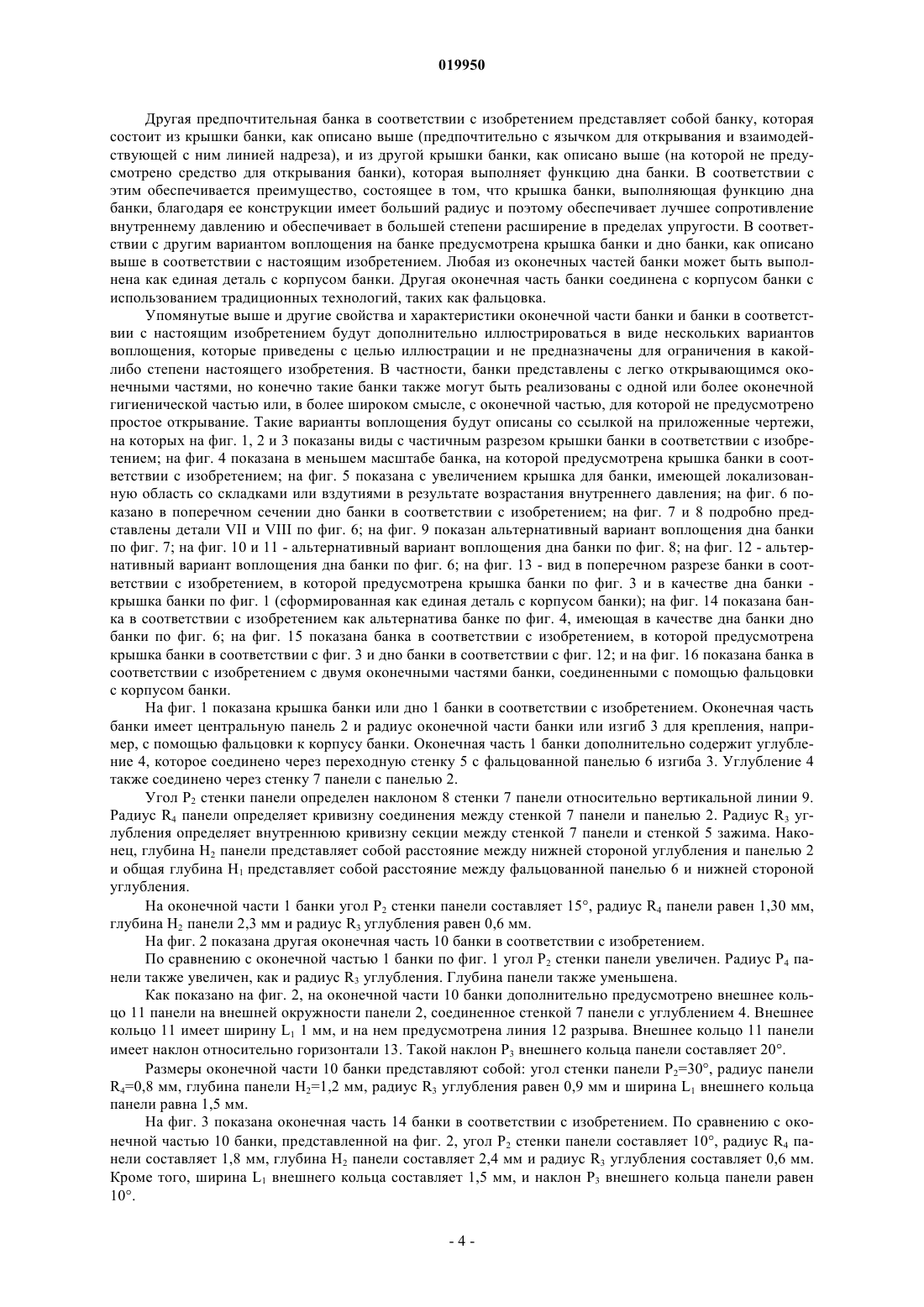 019950

Другая предпочтительная банка в соответствии с изобретением представляет собой банку, которая состоит из крышки банки, как описано выше (предпочтительно с язычком для открывания и взаимодействующей с ним линией надреза), и из другой крышки банки, как описано выше (на которой не предусмотрено средство для открывания банки), которая выполняет функцию дна банки. В соответствии с этим обеспечивается преимущество, состоящее в том, что крышка банки, выполняющая функцию дна банки, благодаря ее конструкции имеет больший радиус и поэтому обеспечивает лучшее сопротивление внутреннему давлению и обеспечивает в большей степени расширение в пределах упругости. В соответствии с другим вариантом воплощения на банке предусмотрена крышка банки и дно банки, как описано выше в соответствии с настоящим изобретением. Любая из оконечных частей банки может быть выполнена как единая деталь с корпусом банки. Другая оконечная часть банки соединена с корпусом банки с использованием традиционных технологий, таких как фальцовка.

Упомянутые выше и другие свойства и характеристики оконечной части банки и банки в соответствии с настоящим изобретением будут дополнительно иллюстрироваться в виде нескольких вариантов воплощения, которые приведены с целью иллюстрации и не предназначены для ограничения в какой-либо степени настоящего изобретения. В частности, банки представлены с легко открывающимся оконечными частями, но конечно такие банки также могут быть реализованы с одной или более оконечной гигиенической частью или, в более широком смысле, с оконечной частью, для которой не предусмотрено простое открывание. Такие варианты воплощения будут описаны со ссылкой на приложенные чертежи, на которых на фиг. 1, 2 и 3 показаны виды с частичным разрезом крышки банки в соответствии с изобретением; на фиг. 4 показана в меньшем масштабе банка, на которой предусмотрена крышка банки в соответствии с изобретением; на фиг. 5 показана с увеличением крышка для банки, имеющей локализованную область со складками или вздутиями в результате возрастания внутреннего давления; на фиг. 6 показано в поперечном сечении дно банки в соответствии с изобретением; на фиг. 7 и 8 подробно представлены детали VII и VIII по фиг. 6; на фиг. 9 показан альтернативный вариант воплощения дна банки по фиг. 7; на фиг. 10 и 11 - альтернативный вариант воплощения дна банки по фиг. 8; на фиг. 12 - альтернативный вариант воплощения дна банки по фиг. 6; на фиг. 13 - вид в поперечном разрезе банки в соответствии с изобретением, в которой предусмотрена крышка банки по фиг. 3 и в качестве дна банки - крышка банки по фиг. 1 (сформированная как единая деталь с корпусом банки); на фиг. 14 показана банка в соответствии с изобретением как альтернатива банке по фиг. 4, имеющая в качестве дна банки дно банки по фиг. 6; на фиг. 15 показана банка в соответствии с изобретением, в которой предусмотрена крышка банки в соответствии с фиг. 3 и дно банки в соответствии с фиг. 12; и на фиг. 16 показана банка в соответствии с изобретением с двумя оконечными частями банки, соединенными с помощью фальцовки с корпусом банки.

На фиг. 1 показана крышка банки или дно 1 банки в соответствии с изобретением. Оконечная часть банки имеет центральную панель 2 и радиус оконечной части банки или изгиб 3 для крепления, например, с помощью фальцовки к корпусу банки. Оконечная часть 1 банки дополнительно содержит углубление 4, которое соединено через переходную стенку 5 с фальцованной панелью 6 изгиба 3. Углубление 4 также соединено через стенку 7 панели с панелью 2.

Угол $P_2$ стенки панели определен наклоном 8 стенки 7 панели относительно вертикальной линии 9. Радиус $R_4$ панели определяет кривизну соединения между стенкой 7 панели и панелью 2. Радиус $R_3$ углубления определяет внутреннюю кривизну секции между стенкой 7 панели и стенкой 5 зажима. Наконец, глубина $H_2$ панели представляет собой расстояние между нижней стороной углубления и панелью 2 и общая глубина $H_1$ представляет собой расстояние между фальцованной панелью 6 и нижней стороной углубления.

На оконечной части 1 банки угол $P_2$ стенки панели составляет 15°, радиус $R_4$ панели равен 1,30 мм, глубина $H_2$ панели 2,3 мм и радиус $R_3$ углубления равен 0,6 мм.

На фиг. 2 показана другая оконечная часть 10 банки в соответствии с изобретением.

По сравнению с оконечной частью 1 банки по фиг. 1 угол $P_2$ стенки панели увеличен. Радиус $P_4$ панели также увеличен, как и радиус $R_3$ углубления. Глубина панели также уменьшена.

Как показано на фиг. 2, на оконечной части 10 банки дополнительно предусмотрено внешнее кольцо 11 панели на внешней окружности панели 2, соединенное стенкой 7 панели с углублением 4. Внешнее кольцо 11 имеет ширину $L_1$ 1 мм, и на нем предусмотрена линия 12 разрыва. Внешнее кольцо 11 панели имеет наклон относительно горизонтали 13. Такой наклон $P_3$ внешнего кольца панели составляет 20°.

Размеры оконечной части 10 банки представляют собой: угол стенки панели $P_2$=30°, радиус панели $R_4$=0,8 мм, глубина панели $H_2$=1,2 мм, радиус $R_3$ углубления равен 0,9 мм и ширина $L_1$ внешнего кольца панели равна 1,5 мм.

На фиг. 3 показана оконечная часть 14 банки в соответствии с изобретением. По сравнению с оконечной частью 10 банки, представленной на фиг. 2, угол $P_2$ стенки панели составляет 10°, радиус $R_4$ панели составляет 1,8 мм, глубина $H_2$ панели составляет 2,4 мм и радиус $R_3$ углубления составляет 0,6 мм. Кроме того, ширина $L_1$ внешнего кольца составляет 1,5 мм, и наклон $P_3$ внешнего кольца панели равен 10°.

- 4 -